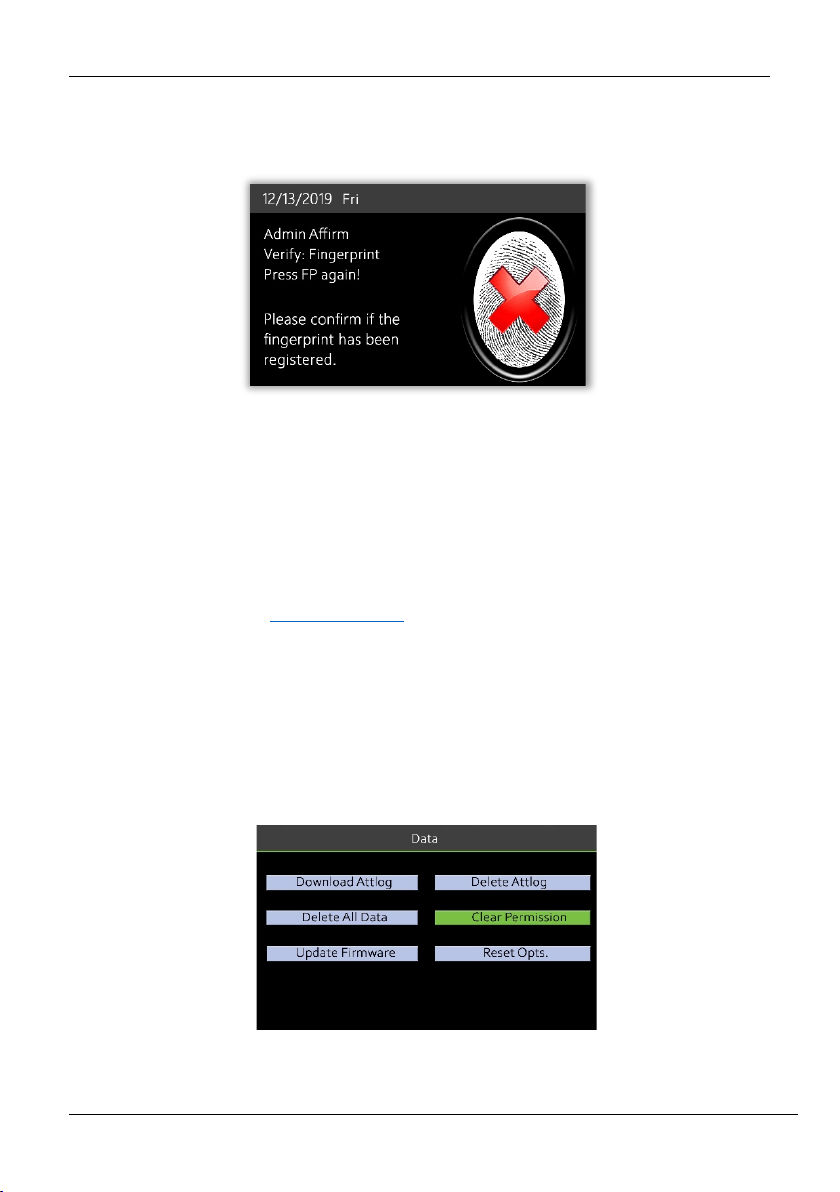 12/13/2019 Fri

Admin Affirm
Verify: Fingerprint
Press FP again!

Please confirm if the fingerprint has been registered.

Data

Download Attlog
Delete Attlog
Delete All Data
Clear Permission
Update Firmware
Reset Opts.